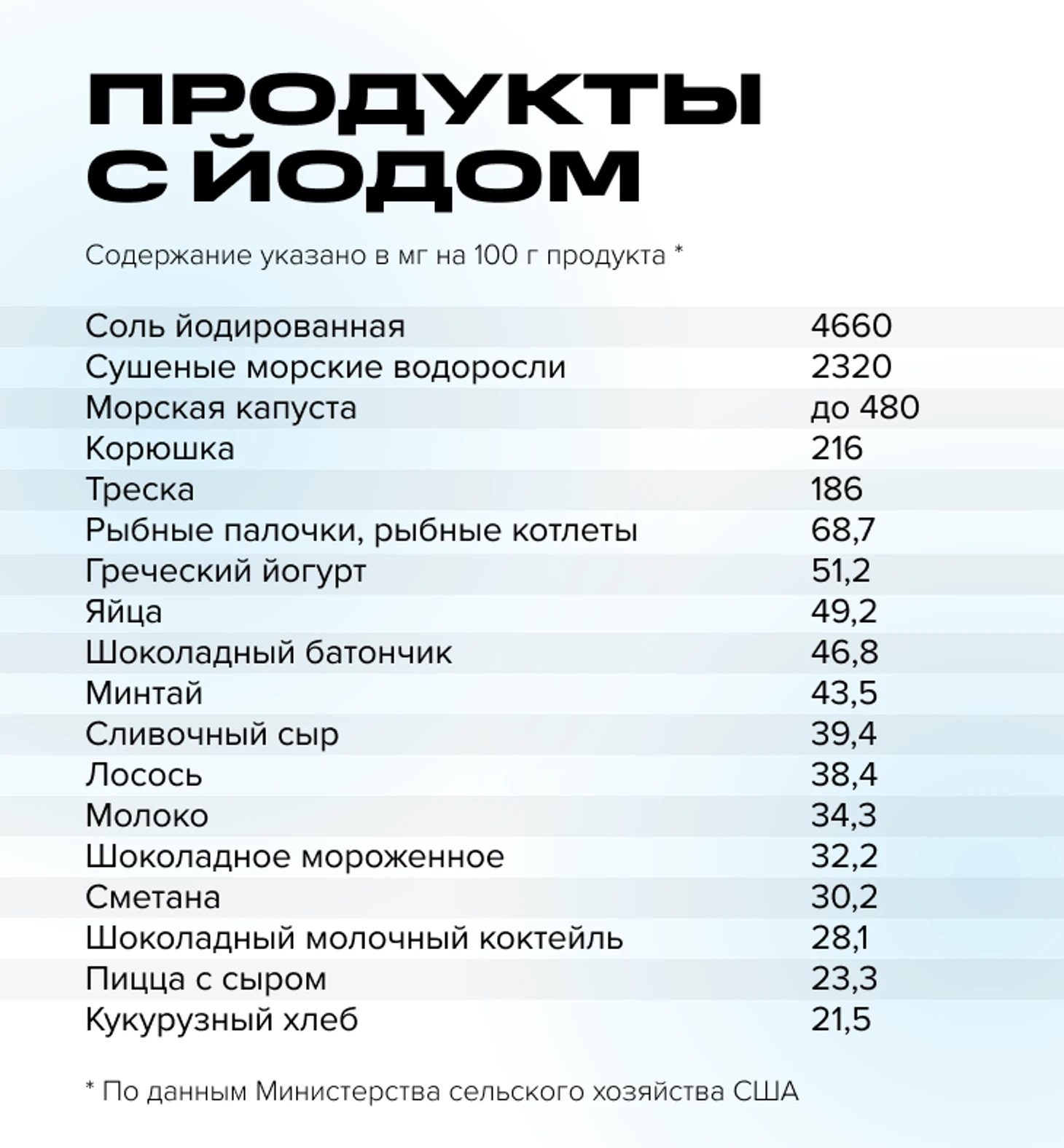 ПРОДУКТЫ С ЙОДОМ

Содержание указано в мг на 100 г продукта *

| | |
|---|---|
| Соль йодированная | 4660 |
| Сушеные морские водоросли | 2320 |
| Морская капуста | до 480 |
| Корюшка | 216 |
| Треска | 186 |
| Рыбные палочки, рыбные котлеты | 68,7 |
| Греческий йогурт | 51,2 |
| Яйца | 49,2 |
| Шоколадный батончик | 46,8 |
| Минтай | 43,5 |
| Сливочный сыр | 39,4 |
| Лосось | 38,4 |
| Молоко | 34,3 |
| Шоколадное мороженное | 32,2 |
| Сметана | 30,2 |
| Шоколадный молочный коктейль | 28,1 |
| Пицца с сыром | 23,3 |
| Кукурузный хлеб | 21,5 |

* По данным Министерства сельского хозяйства США